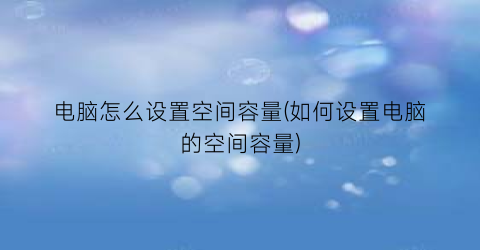 电脑怎么设置空间容量(如何设置电脑的空间容量)